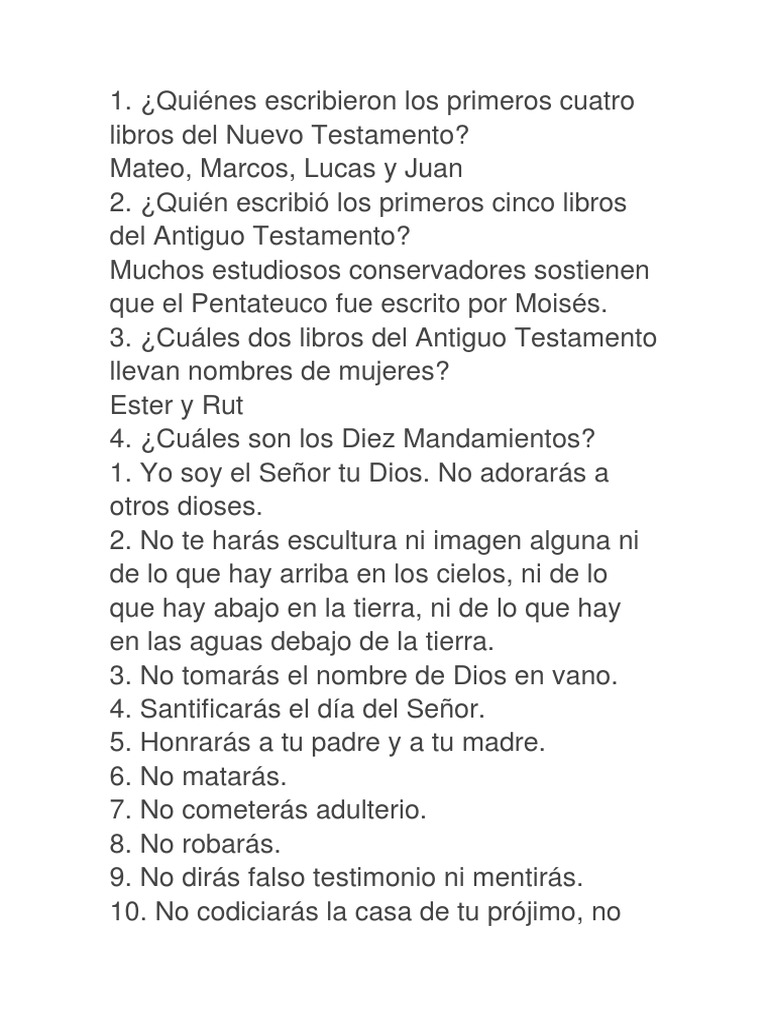 1. ¿Quiénes escribieron los primeros cuatro libros del Nuevo Testamento?
Mateo, Marcos, Lucas y Juan
2. ¿Quién escribió los primeros cinco libros del Antiguo Testamento?
Muchos estudiosos conservadores sostienen que el Pentateuco fue escrito por Moisés.
3. ¿Cuáles dos libros del Antiguo Testamento llevan nombres de mujeres?
Ester y Rut
4. ¿Cuáles son los Diez Mandamientos?
1. Yo soy el Señor tu Dios. No adorarás a otros dioses.
2. No te harás escultura ni imagen alguna ni de lo que hay arriba en los cielos, ni de lo que hay abajo en la tierra, ni de lo que hay en las aguas debajo de la tierra.
3. No tomarás el nombre de Dios en vano.
4. Santificarás el día del Señor.
5. Honrarás a tu padre y a tu madre.
6. No matarás.
7. No cometerás adulterio.
8. No robarás.
9. No dirás falso testimonio ni mentirás.
10. No codiciarás la casa de tu prójimo, no